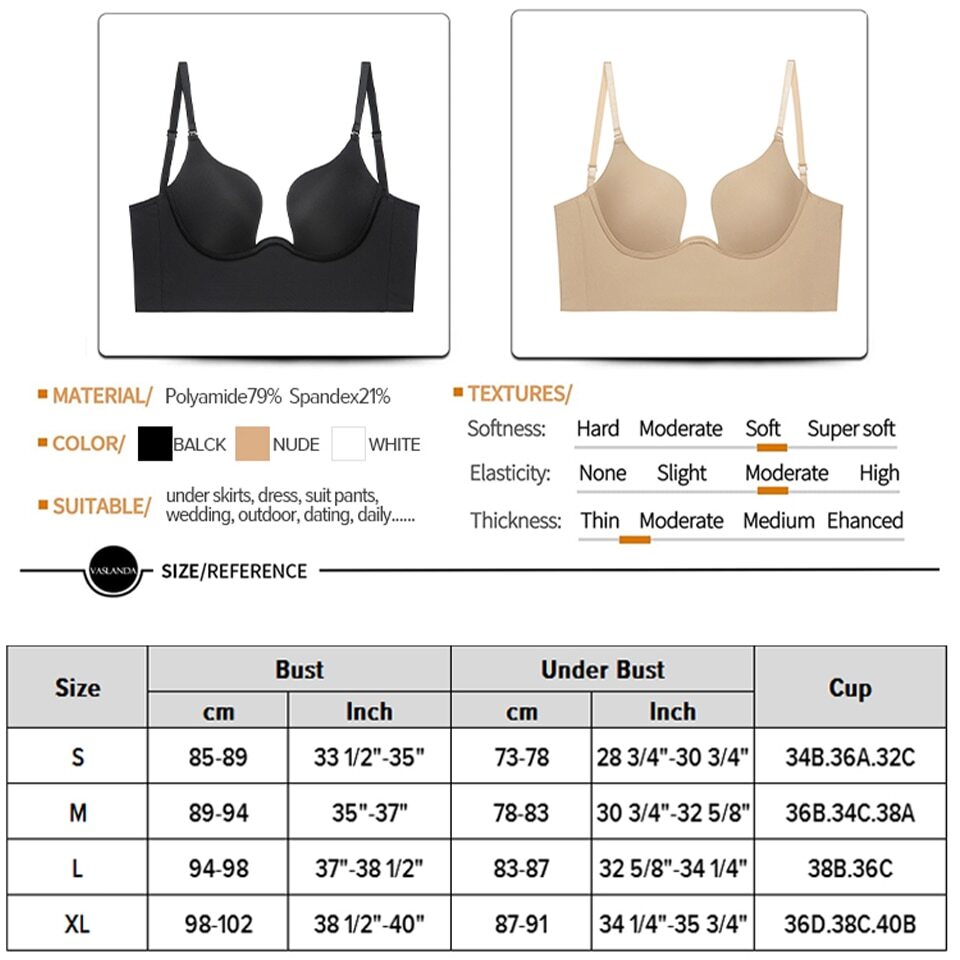 MATERIAL/ Polyamide79% Spandex21%

COLOR/ BALCK NUDE WHITE

SUITABLE/ under skirts, dress, suit pants, wedding, outdoor, dating, daily......

TEXTURES/

Softness: Hard Moderate Soft Super soft

Elasticity: None Slight Moderate High

Thickness: Thin Moderate Medium Ehanced

VASLANDA SIZE/REFERENCE

| Size | Bust cm | Bust Inch | Under Bust cm | Under Bust Inch | Cup |
|---|---|---|---|---|---|
| S | 85-89 | 33 1/2"-35" | 73-78 | 28 3/4"-30 3/4" | 34B.36A.32C |
| M | 89-94 | 35"-37" | 78-83 | 30 3/4"-32 5/8" | 36B.34C.38A |
| L | 94-98 | 37"-38 1/2" | 83-87 | 32 5/8"-34 1/4" | 38B.36C |
| XL | 98-102 | 38 1/2"-40" | 87-91 | 34 1/4"-35 3/4" | 36D.38C.40B |